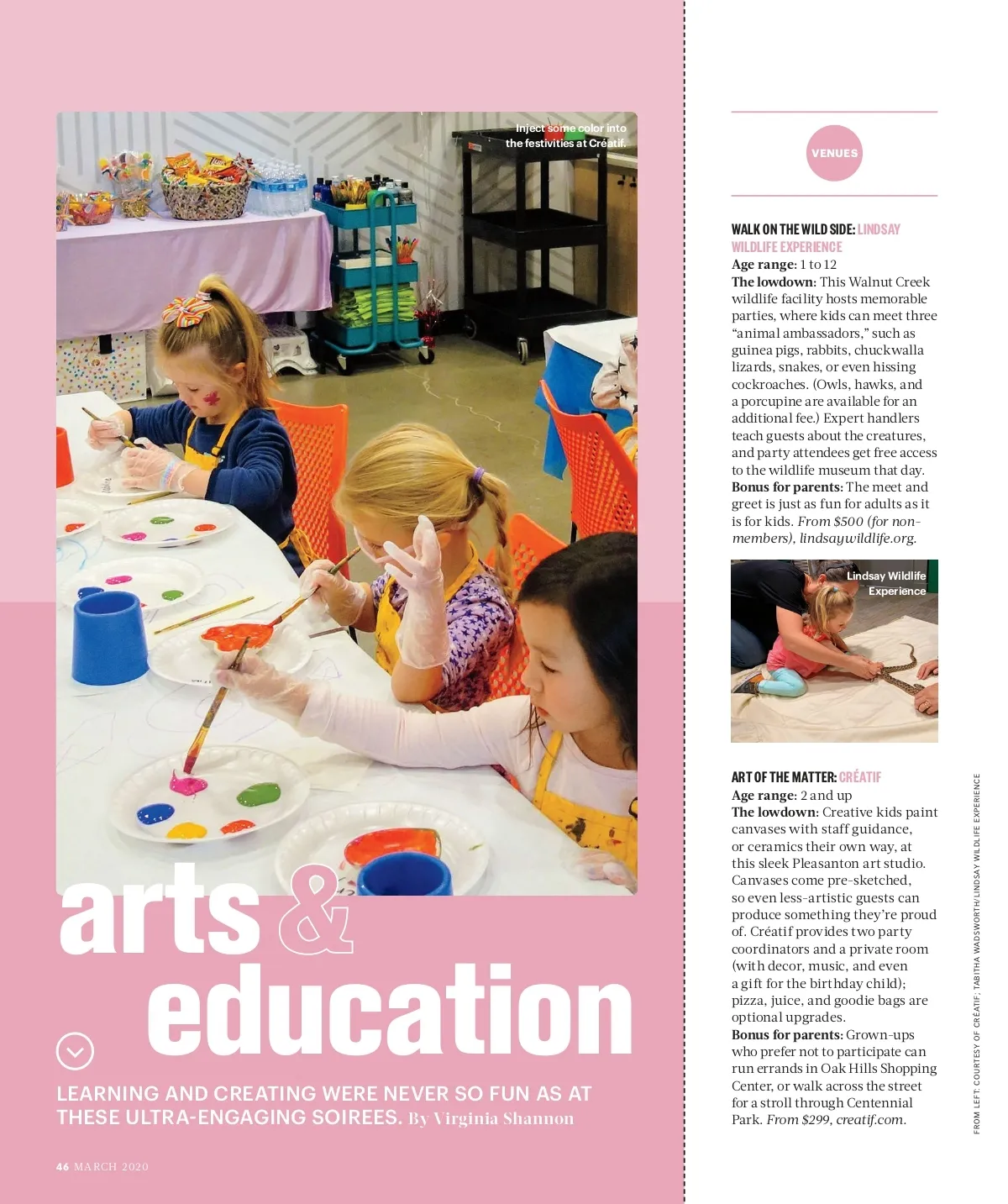 Inject some color into the festivities at Créatif.

arts & education

LEARNING AND CREATING WERE NEVER SO FUN AS AT THESE ULTRA-ENGAGING SOIREES. By Virginia Shannon

46 MARCH 2020

VENUES

WALK ON THE WILD SIDE: LINDSAY WILDLIFE EXPERIENCE
Age range: 1 to 12
The lowdown: This Walnut Creek wildlife facility hosts memorable parties, where kids can meet three "animal ambassadors," such as guinea pigs, rabbits, chuckwalla lizards, snakes, or even hissing cockroaches. (Owls, hawks, and a porcupine are available for an additional fee.) Expert handlers teach guests about the creatures, and party attendees get free access to the wildlife museum that day.
Bonus for parents: The meet and greet is just as fun for adults as it is for kids. From $500 (for non-members), lindsaywildlife.org.

Lindsay Wildlife Experience

ART OF THE MATTER: CRÉATIF
Age range: 2 and up
The lowdown: Creative kids paint canvases with staff guidance, or ceramics their own way, at this sleek Pleasanton art studio. Canvases come pre-sketched, so even less-artistic guests can produce something they're proud of. Créatif provides two party coordinators and a private room (with decor, music, and even a gift for the birthday child); pizza, juice, and goodie bags are optional upgrades.
Bonus for parents: Grown-ups who prefer not to participate can run errands in Oak Hills Shopping Center, or walk across the street for a stroll through Centennial Park. From $299, creatif.com.

FROM LEFT: COURTESY OF CRÉATIF; TABITHA WADSWORTH/LINDSAY WILDLIFE EXPERIENCE